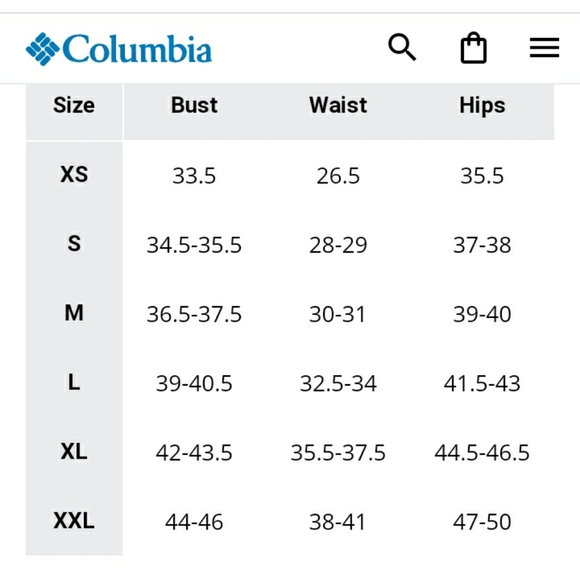 Columbia

| Size | Bust | Waist | Hips |
|---|---|---|---|
| XS | 33.5 | 26.5 | 35.5 |
| S | 34.5-35.5 | 28-29 | 37-38 |
| M | 36.5-37.5 | 30-31 | 39-40 |
| L | 39-40.5 | 32.5-34 | 41.5-43 |
| XL | 42-43.5 | 35.5-37.5 | 44.5-46.5 |
| XXL | 44-46 | 38-41 | 47-50 |